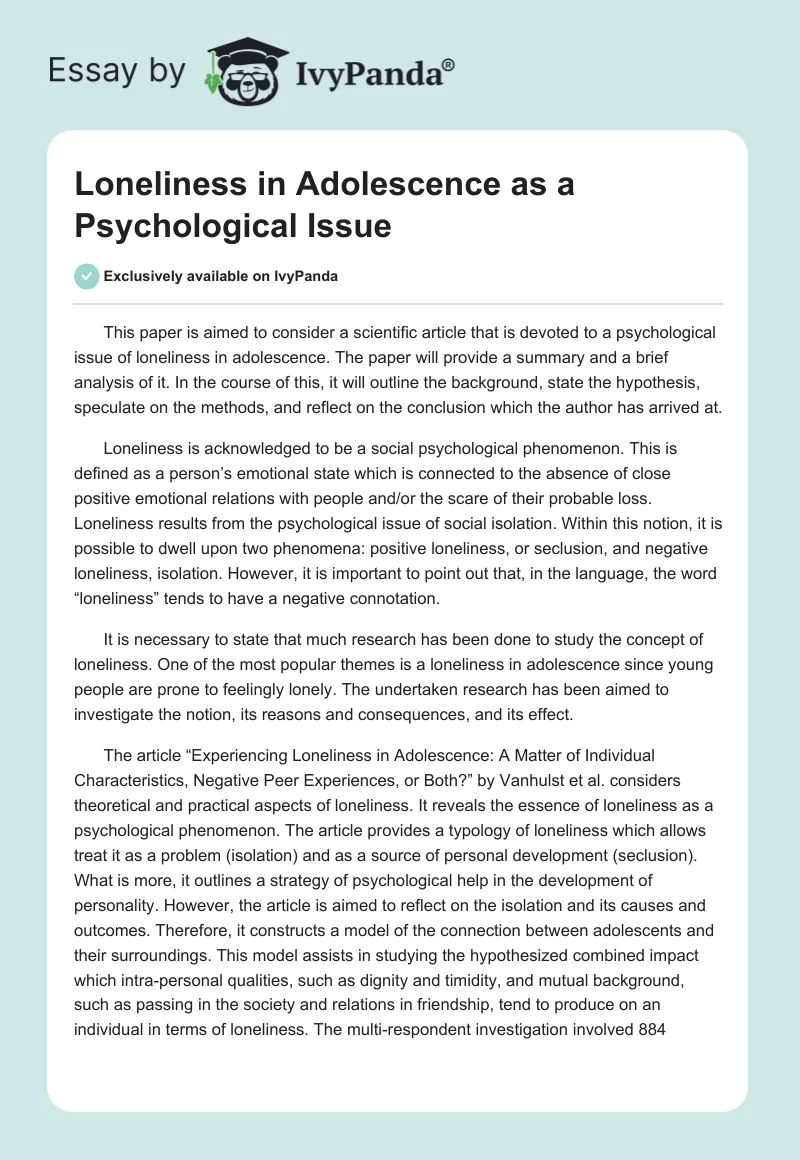 Essay by IvyPanda®

Loneliness in Adolescence as a Psychological Issue

Exclusively available on IvyPanda

This paper is aimed to consider a scientific article that is devoted to a psychological issue of loneliness in adolescence. The paper will provide a summary and a brief analysis of it. In the course of this, it will outline the background, state the hypothesis, speculate on the methods, and reflect on the conclusion which the author has arrived at.

Loneliness is acknowledged to be a social psychological phenomenon. This is defined as a person's emotional state which is connected to the absence of close positive emotional relations with people and/or the scare of their probable loss. Loneliness results from the psychological issue of social isolation. Within this notion, it is possible to dwell upon two phenomena: positive loneliness, or seclusion, and negative loneliness, isolation. However, it is important to point out that, in the language, the word "loneliness" tends to have a negative connotation.

It is necessary to state that much research has been done to study the concept of loneliness. One of the most popular themes is a loneliness in adolescence since young people are prone to feelingly lonely. The undertaken research has been aimed to investigate the notion, its reasons and consequences, and its effect.

The article "Experiencing Loneliness in Adolescence: A Matter of Individual Characteristics, Negative Peer Experiences, or Both?" by Vanhulst et al. considers theoretical and practical aspects of loneliness. It reveals the essence of loneliness as a psychological phenomenon. The article provides a typology of loneliness which allows treat it as a problem (isolation) and as a source of personal development (seclusion). What is more, it outlines a strategy of psychological help in the development of personality. However, the article is aimed to reflect on the isolation and its causes and outcomes. Therefore, it constructs a model of the connection between adolescents and their surroundings. This model assists in studying the hypothesized combined impact which intra-personal qualities, such as dignity and timidity, and mutual background, such as passing in the society and relations in friendship, tend to produce on an individual in terms of loneliness. The multi-respondent investigation involved 884